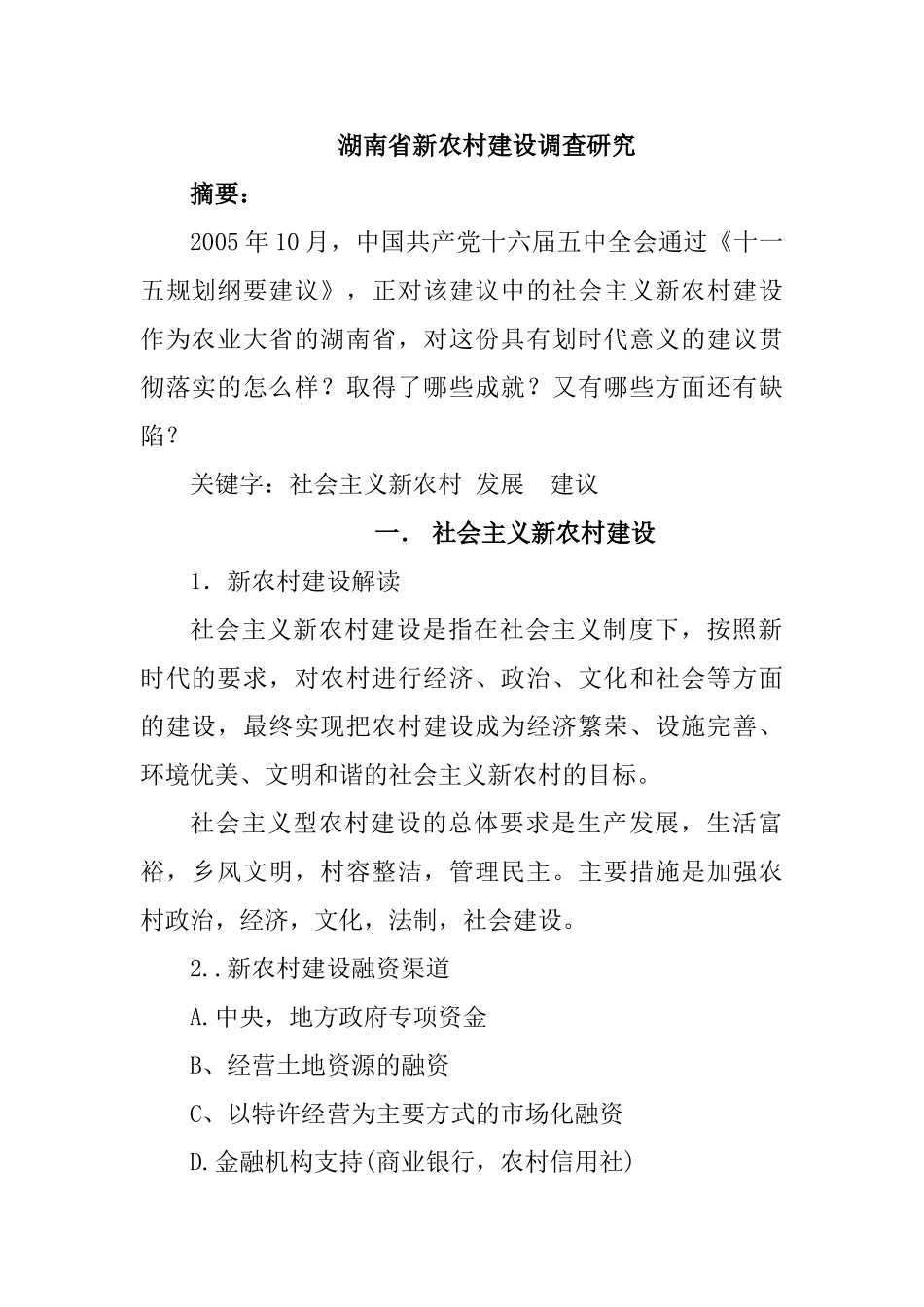 湖南省新农村建设调查研究

摘要：

2005年10月，中国共产党十六届五中全会通过《十一五规划纲要建议》，正对该建议中的社会主义新农村建设作为农业大省的湖南省，对这份具有划时代意义的建议贯彻落实的怎么样？取得了哪些成就？又有哪些方面还有缺陷？

关键字：社会主义新农村 发展 建议

一． 社会主义新农村建设

1．新农村建设解读

社会主义新农村建设是指在社会主义制度下，按照新时代的要求，对农村进行经济、政治、文化和社会等方面的建设，最终实现把农村建设成为经济繁荣、设施完善、环境优美、文明和谐的社会主义新农村的目标。

社会主义型农村建设的总体要求是生产发展，生活富裕，乡风文明，村容整洁，管理民主。主要措施是加强农村政治，经济，文化，法制，社会建设。

2..新农村建设融资渠道

A.中央，地方政府专项资金

B、经营土地资源的融资

C、以特许经营为主要方式的市场化融资

D.金融机构支持(商业银行，农村信用社)